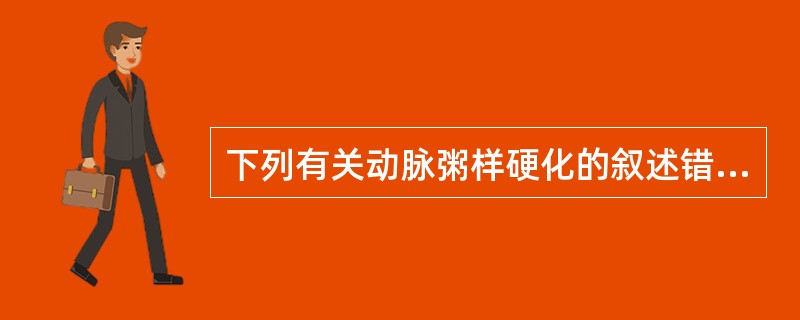 下列有关动脉粥样硬化的叙述错...